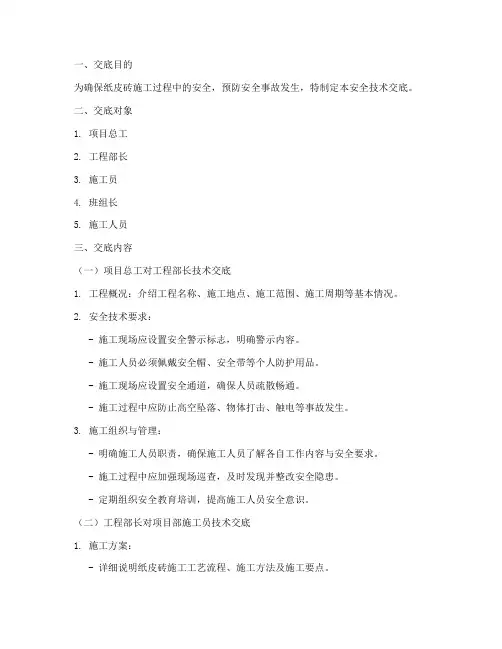 一、交底目的

为确保纸皮砖施工过程中的安全，预防安全事故发生，特制定本安全技术交底。

二、交底对象

1. 项目总工

2. 工程部长

3. 施工员

4. 班组长

5. 施工人员

三、交底内容

（一）项目总工对工程部长技术交底

1. 工程概况：介绍工程名称、施工地点、施工范围、施工周期等基本情况。

2. 安全技术要求：

- 施工现场应设置安全警示标志，明确警示内容。

- 施工人员必须佩戴安全帽、安全带等个人防护用品。

- 施工现场应设置安全通道，确保人员疏散畅通。

- 施工过程中应防止高空坠落、物体打击、触电等事故发生。

3. 施工组织与管理：

- 明确施工人员职责，确保施工人员了解各自工作内容与安全要求。

- 施工过程中应加强现场巡查，及时发现并整改安全隐患。

- 定期组织安全教育培训，提高施工人员安全意识。

（二）工程部长对项目部施工员技术交底

1. 施工方案：

- 详细说明纸皮砖施工工艺流程、施工方法及施工要点。